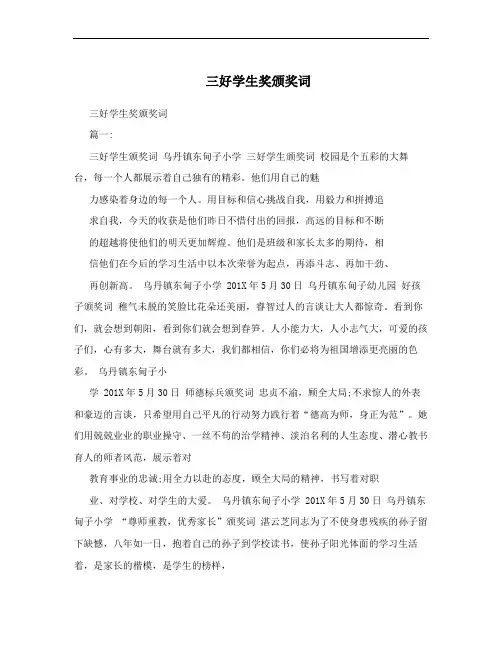 三好学生奖颁奖词

三好学生奖颁奖词

篇一:

三好学生颁奖词 乌丹镇东甸子小学 三好学生颁奖词 校园是个五彩的大舞台，每一个人都展示着自己独有的精彩。他们用自己的魅

力感染着身边的每一个人。用目标和信心挑战自我，用毅力和拼搏追

求自我，今天的收获是他们昨日不惜付出的回报，高远的目标和不断

的超越将使他们的明天更加辉煌。他们是班级和家长太多的期待，相

信他们在今后的学习生活中以本次荣誉为起点，再添斗志、再加干劲、

再创新高。 乌丹镇东甸子小学 201X年5月30日 乌丹镇东甸子幼儿园 好孩子颁奖词 稚气未脱的笑脸比花朵还美丽，睿智过人的言谈让大人都惊奇。看到你们，就会想到朝阳，看到你们就会想到春笋。人小能力大，人小志气大，可爱的孩子们，心有多大，舞台就有多大，我们都相信，你们必将为祖国增添更亮丽的色彩。 乌丹镇东甸子小

学 201X年5月30日 师德标兵颁奖词 忠贞不渝，顾全大局;不求惊人的外表和豪迈的言谈，只希望用自己平凡的行动努力践行着“德高为师，身正为范”。她们用兢兢业业的职业操守、一丝不苟的治学精神、淡泊名利的人生态度、潜心教书育人的师者风范，展示着对

教育事业的忠诚;用全力以赴的态度，顾全大局的精神，书写着对职

业、对学校、对学生的大爱。 乌丹镇东甸子小学 201X年5月30日 乌丹镇东甸子小学 “尊师重教，优秀家长”颁奖词 湛云芝同志为了不使身患残疾的孙子留下缺憾，八年如一日，抱着自己的孙子到学校读书，使孙子阳光体面的学习生活着，是家长的楷模，是学生的榜样，